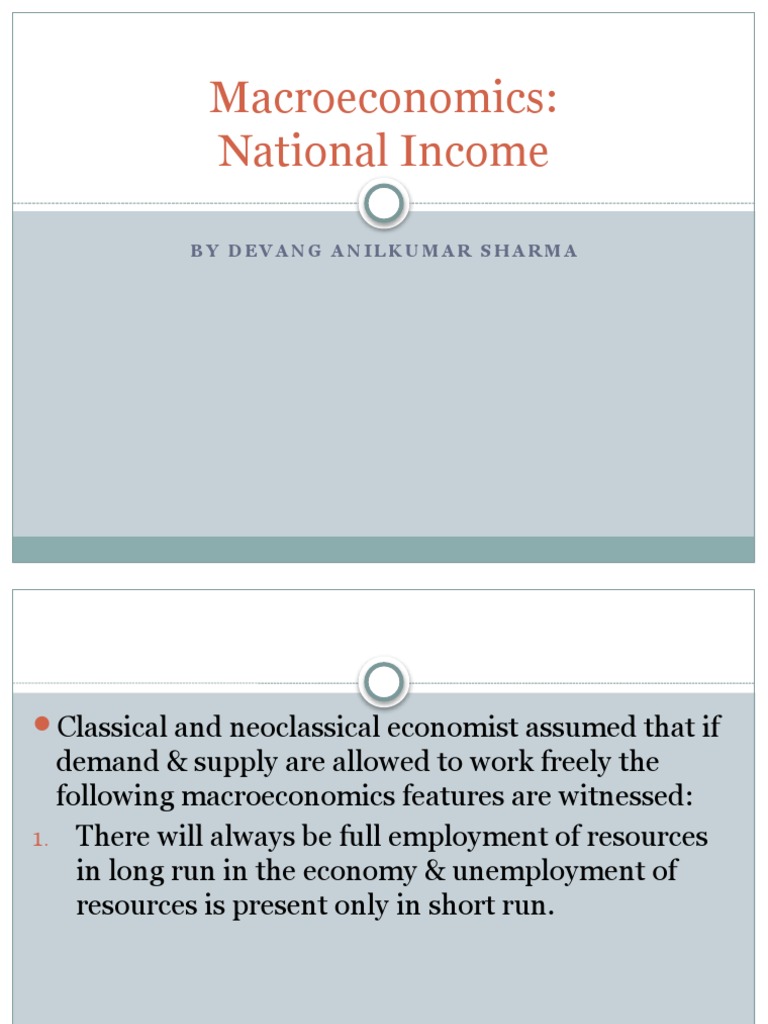 Macroeconomics:
National Income

BY DEVANG ANILKUMAR SHARMA

Classical and neoclassical economist assumed that if demand & supply are allowed to work freely the following macroeconomics features are witnessed:

1. There will always be full employment of resources in long run in the economy & unemployment of resources is present only in short run.